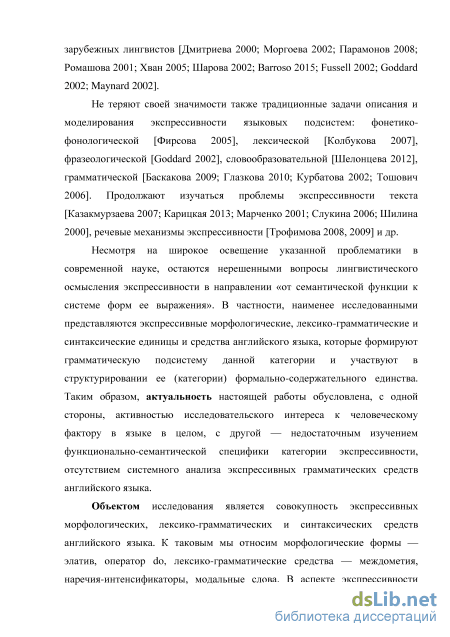 зарубежных лингвистов [Дмитриева 2000; Моргоева 2002; Парамонов 2008; Ромашова 2001; Хван 2005; Шарова 2002; Barroso 2015; Fussell 2002; Goddard 2002; Maynard 2002].

Не теряют своей значимости также традиционные задачи описания и моделирования экспрессивности языковых подсистем: фонетико-фонологической [Фирсова 2005], лексической [Колбукова 2007], фразеологической [Goddard 2002], словообразовательной [Шелонцева 2012], грамматической [Баскакова 2009; Глазкова 2010; Курбатова 2002; Тошович 2006]. Продолжают изучаться проблемы экспрессивности текста [Казакмурзаева 2007; Карицкая 2013; Марченко 2001; Слукина 2006; Шилина 2000], речевые механизмы экспрессивности [Трофимова 2008, 2009] и др.

Несмотря на широкое освещение указанной проблематики в современной науке, остаются нерешенными вопросы лингвистического осмысления экспрессивности в направлении «от семантической функции к системе форм ее выражения». В частности, наименее исследованными представляются экспрессивные морфологические, лексико-грамматические и синтаксические единицы и средства английского языка, которые формируют грамматическую подсистему данной категории и участвуют в структурировании ее (категории) формально-содержательного единства. Таким образом, актуальность настоящей работы обусловлена, с одной стороны, активностью исследовательского интереса к человеческому фактору в языке в целом, с другой — недостаточным изучением функционально-семантической специфики категории экспрессивности, отсутствием системного анализа экспрессивных грамматических средств английского языка.

Объектом исследования является совокупность экспрессивных морфологических, лексико-грамматических и синтаксических средств английского языка. К таковым мы относим морфологические формы — элатив, оператор do, лексико-грамматические средства — междометия, наречия-интенсификаторы, модальные слова. В аспекте экспрессивности

dsLib.net
библиотека диссертаций